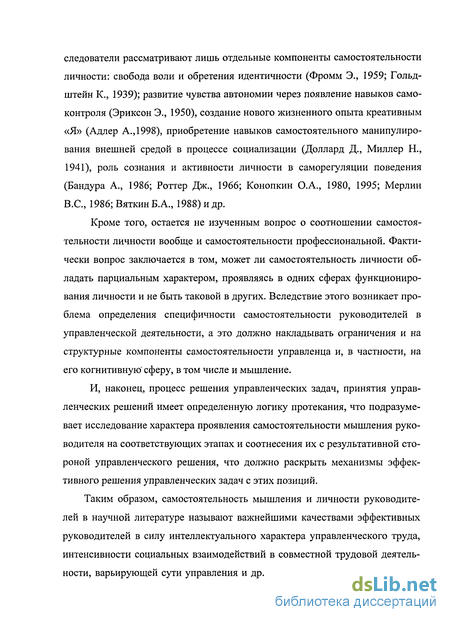 следователи рассматривают лишь отдельные компоненты самостоятельности личности: свобода воли и обретения идентичности (Фромм Э., 1959; Гольдштейн К., 1939); развитие чувства автономии через появление навыков самоконтроля (Эриксон Э., 1950), создание нового жизненного опыта креативным «Я» (Адлер А.,1998), приобретение навыков самостоятельного манипулирования внешней средой в процессе социализации (Доллард Д., Миллер Н., 1941), роль сознания и активности личности в саморегуляции поведения (Бандура А., 1986; Роттер Дж., 1966; Конопкин О.А., 1980, 1995; Мерлин В.С., 1986; Вяткин Б.А., 1988) и др.

Кроме того, остается не изученным вопрос о соотношении самостоятельности личности вообще и самостоятельности профессиональной. Фактически вопрос заключается в том, может ли самостоятельность личности обладать парциальным характером, проявляясь в одних сферах функционирования личности и не быть таковой в других. Вследствие этого возникает проблема определения специфичности самостоятельности руководителей в управленческой деятельности, а это должно накладывать ограничения и на структурные компоненты самостоятельности управленца и, в частности, на его когнитивную сферу, в том числе и мышление.

И, наконец, процесс решения управленческих задач, принятия управленческих решений имеет определенную логику протекания, что подразумевает исследование характера проявления самостоятельности мышления руководителя на соответствующих этапах и соотнесения их с результативной стороной управленческого решения, что должно раскрыть механизмы эффективного решения управленческих задач с этих позиций.

Таким образом, самостоятельность мышления и личности руководителей в научной литературе называют важнейшими качествами эффективных руководителей в силу интеллектуального характера управленческого труда, интенсивности социальных взаимодействий в совместной трудовой деятельности, варьирующей сути управления и др.

dsLib.net
библиотека диссертаций